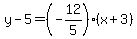 $y-5=\left(-\frac{12}{5}\right)\cdot(x+3)$